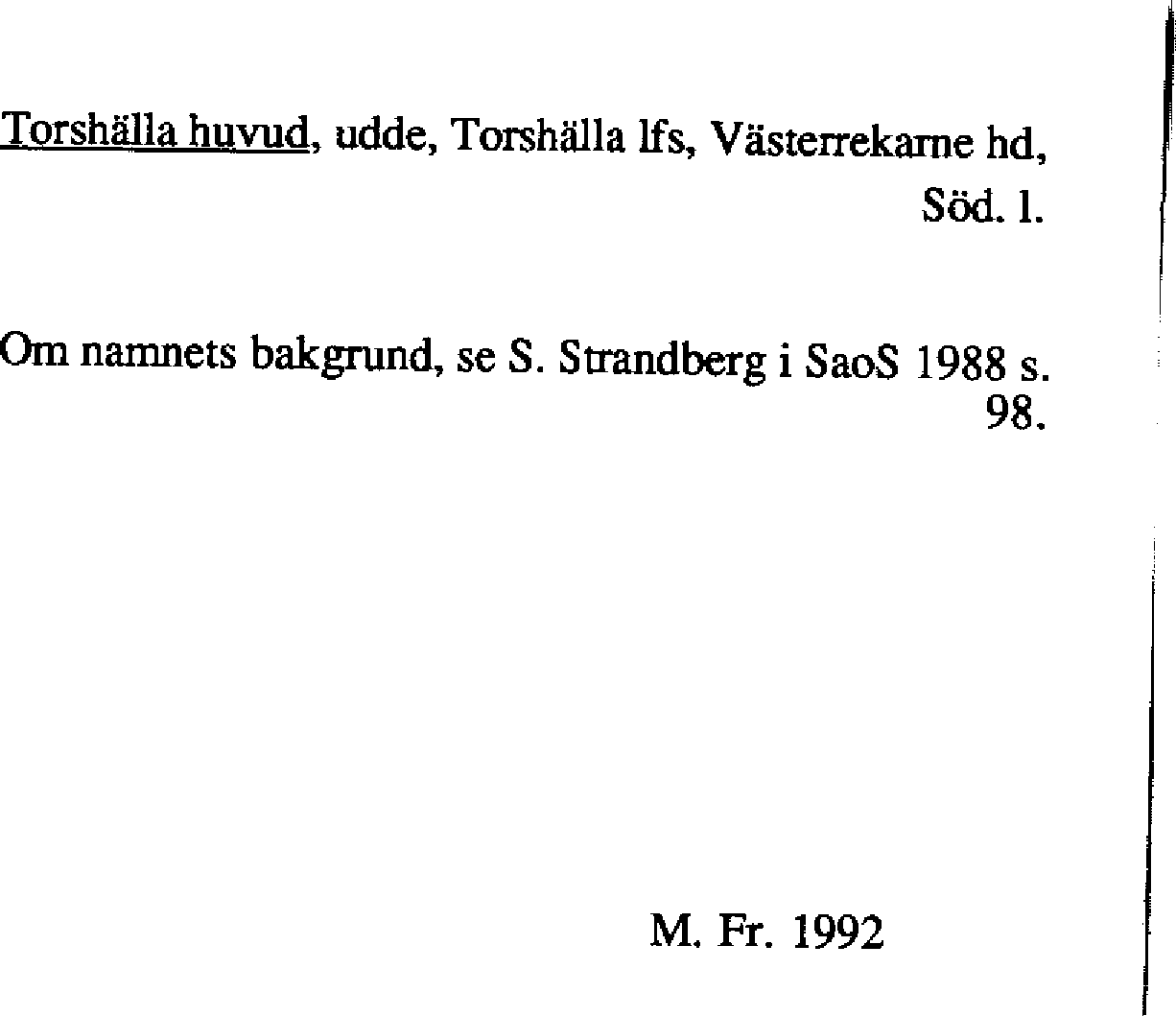 Torshälla huvud, udde, Torshälla lfs, Västerrekarne hd, Söd. l.

Om namnets bakgrund, se S. Strandberg i SaoS 1988 s. 98.

M. Fr. 1992